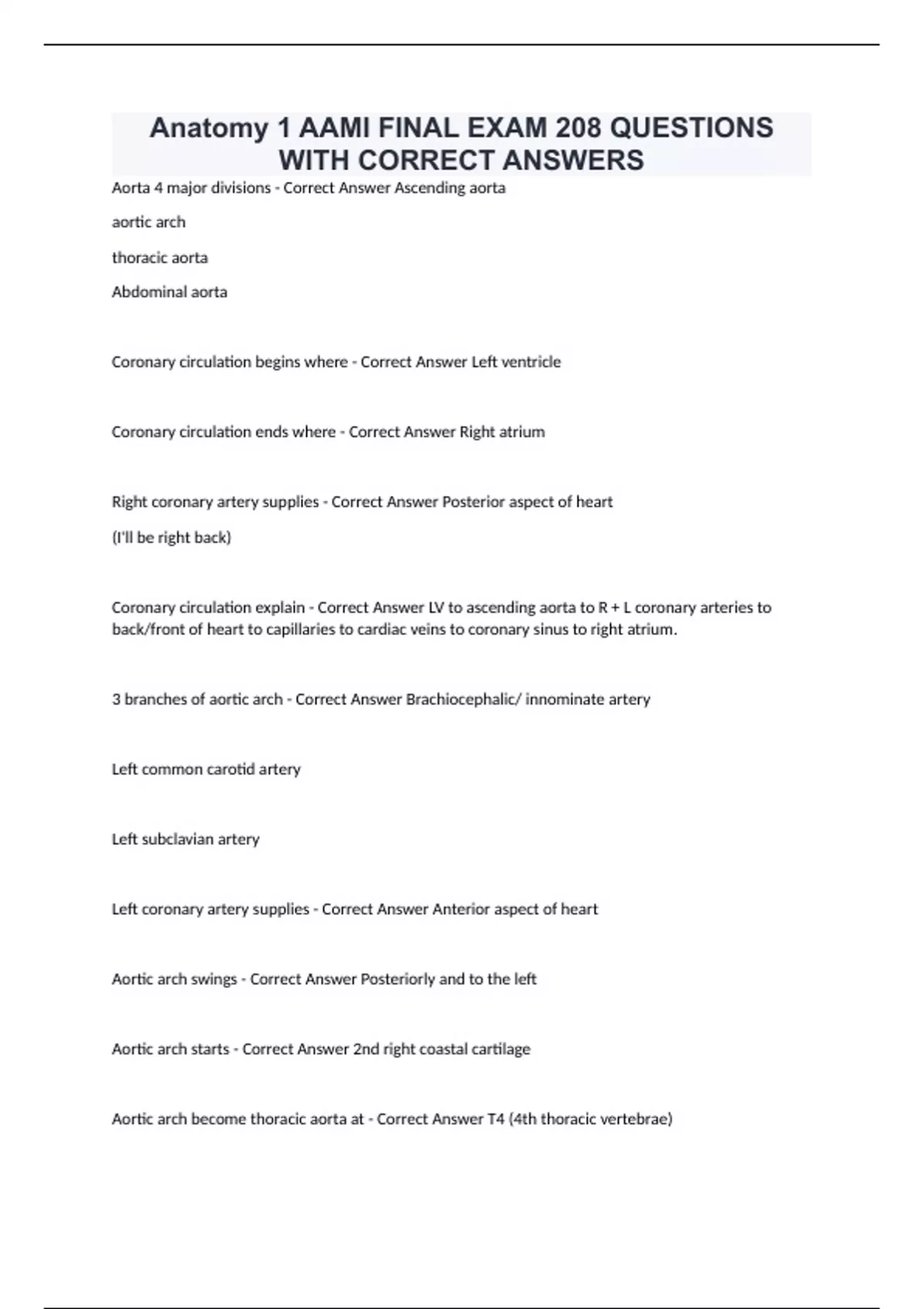 Anatomy 1 AAMI FINAL EXAM 208 QUESTIONS WITH CORRECT ANSWERS

Aorta 4 major divisions - Correct Answer Ascending aorta

aortic arch

thoracic aorta

Abdominal aorta

Coronary circulation begins where - Correct Answer Left ventricle

Coronary circulation ends where - Correct Answer Right atrium

Right coronary artery supplies - Correct Answer Posterior aspect of heart

(I'll be right back)

Coronary circulation explain - Correct Answer LV to ascending aorta to R + L coronary arteries to back/front of heart to capillaries to cardiac veins to coronary sinus to right atrium.

3 branches of aortic arch - Correct Answer Brachiocephalic/ innominate artery

Left common carotid artery

Left subclavian artery

Left coronary artery supplies - Correct Answer Anterior aspect of heart

Aortic arch swings - Correct Answer Posteriorly and to the left

Aortic arch starts - Correct Answer 2nd right coastal cartilage

Aortic arch become thoracic aorta at - Correct Answer T4 (4th thoracic vertebrae)